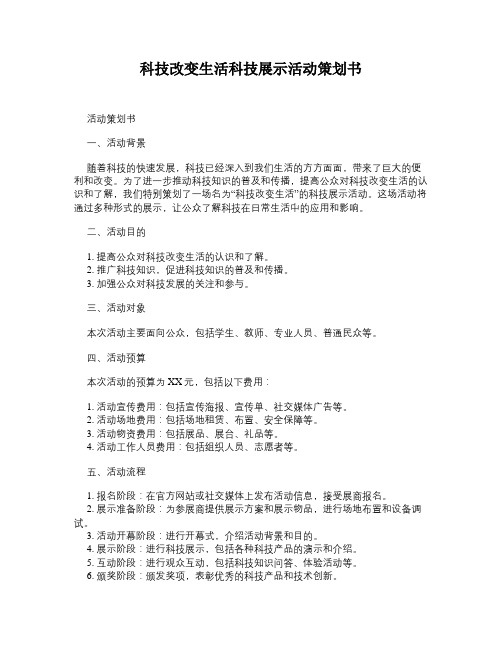 科技改变生活科技展示活动策划书

活动策划书

一、活动背景

随着科技的快速发展，科技已经深入到我们生活的方方面面，带来了巨大的便利和改变。为了进一步推动科技知识的普及和传播，提高公众对科技改变生活的认识和了解，我们特别策划了一场名为“科技改变生活”的科技展示活动。这场活动将通过多种形式的展示，让公众了解科技在日常生活中的应用和影响。

二、活动目的

1. 提高公众对科技改变生活的认识和了解。
2. 推广科技知识，促进科技知识的普及和传播。
3. 加强公众对科技发展的关注和参与。

三、活动对象

本次活动主要面向公众，包括学生、教师、专业人员、普通民众等。

四、活动预算

本次活动的预算为XX元，包括以下费用：

1. 活动宣传费用：包括宣传海报、宣传单、社交媒体广告等。
2. 活动场地费用：包括场地租赁、布置、安全保障等。
3. 活动物资费用：包括展品、展台、礼品等。
4. 活动工作人员费用：包括组织人员、志愿者等。

五、活动流程

1. 报名阶段：在官方网站或社交媒体上发布活动信息，接受展商报名。
2. 展示准备阶段：为参展商提供展示方案和展示物品，进行场地布置和设备调试。
3. 活动开幕阶段：进行开幕式，介绍活动背景和目的。
4. 展示阶段：进行科技展示，包括各种科技产品的演示和介绍。
5. 互动阶段：进行观众互动，包括科技知识问答、体验活动等。
6. 颁奖阶段：颁发奖项，表彰优秀的科技产品和技术创新。